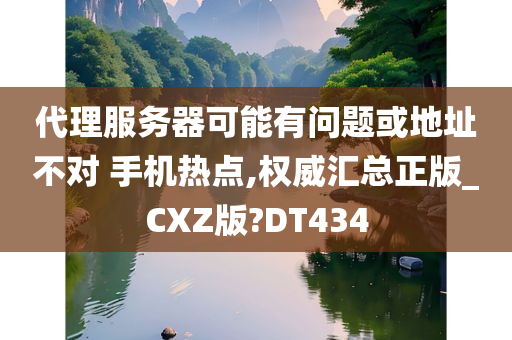 代理服务器可能有问题或地址不对 手机热点,权威汇总正版_CXZ版?DT434